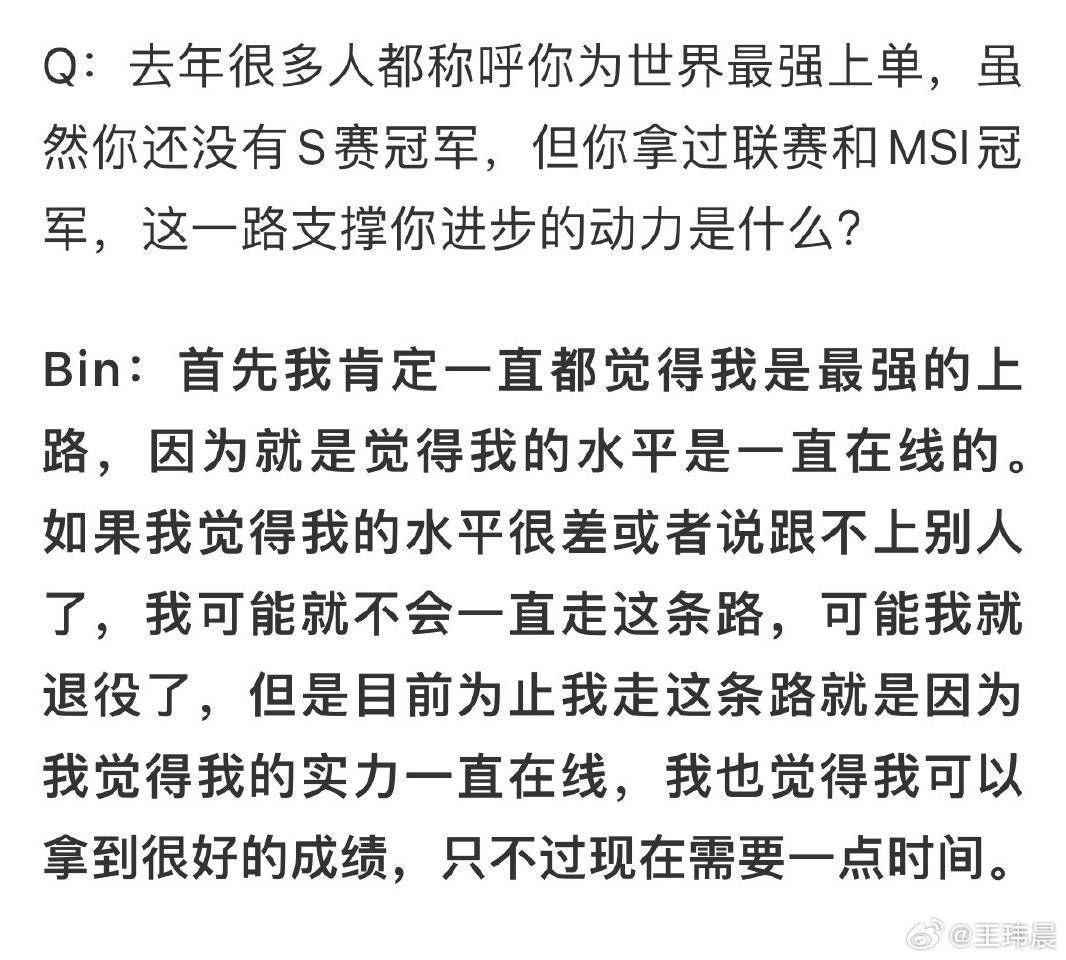 Q：去年很多人都称呼你为世界最强上单，虽然你还没有S赛冠军，但你拿过联赛和MSI冠军，这一路支撑你进步的动力是什么？

Bin：首先我肯定一直都觉得我是最强的上路，因为就是觉得我的水平是一直在线的。如果我觉得我的水平很差或者说跟不上别人了，我可能就不会一直走这条路，可能我就退役了，但是目前为止我走这条路就是因为我觉得我的实力一直在线，我也觉得我可以拿到很好的成绩，只不过现在需要一点时间。

@王玮晨